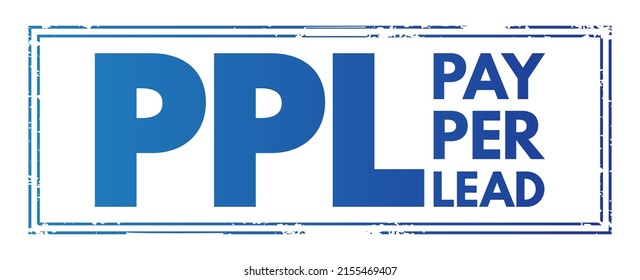 PPL PAY PER LEAD

shutterstock.com · 2155469407